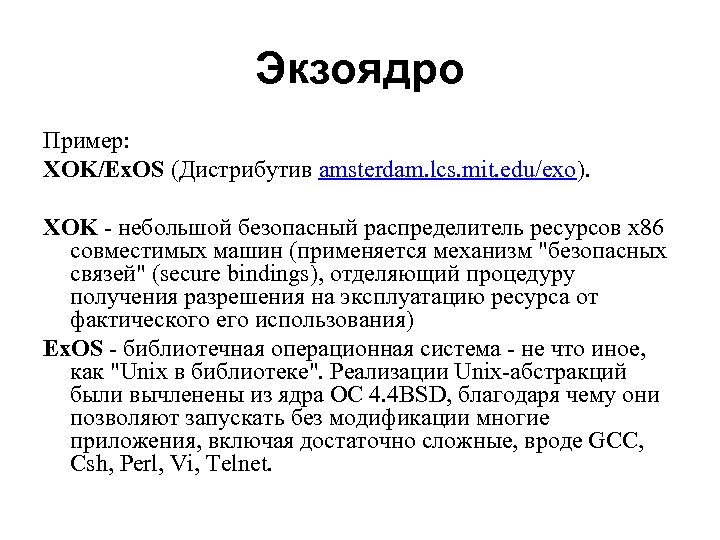 Экзоядро

Пример:
XOK/ExOS (Дистрибутив amsterdam.lcs.mit.edu/exo).

XOK - небольшой безопасный распределитель ресурсов x86 совместимых машин (применяется механизм "безопасных связей" (secure bindings), отделяющий процедуру получения разрешения на эксплуатацию ресурса от фактического его использования)

ExOS - библиотечная операционная система - не что иное, как "Unix в библиотеке". Реализации Unix-абстракций были вычленены из ядра ОС 4.4BSD, благодаря чему они позволяют запускать без модификации многие приложения, включая достаточно сложные, вроде GCC, Csh, Perl, Vi, Telnet.